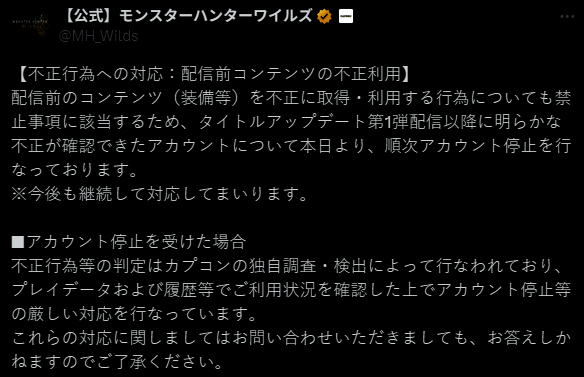 【公式】モンスターハンターワイルズ
@MH_Wilds

【不正行為への対応：配信前コンテンツの不正利用】
配信前のコンテンツ（装備等）を不正に取得・利用する行為についても禁止事項に該当するため、タイトルアップデート第1弾配信以降に明らかな不正が確認できたアカウントについて本日より、順次アカウント停止を行なっております。
※今後も継続して対応してまいります。

■アカウント停止を受けた場合
不正行為等の判定はカプコンの独自調査・検出によって行なわれており、プレイデータおよび履歴等でご利用状況を確認した上でアカウント停止等の厳しい対応を行なっています。
これらの対応に関しましてはお問い合わせいただきましても、お答えしかねますのでご了承ください。